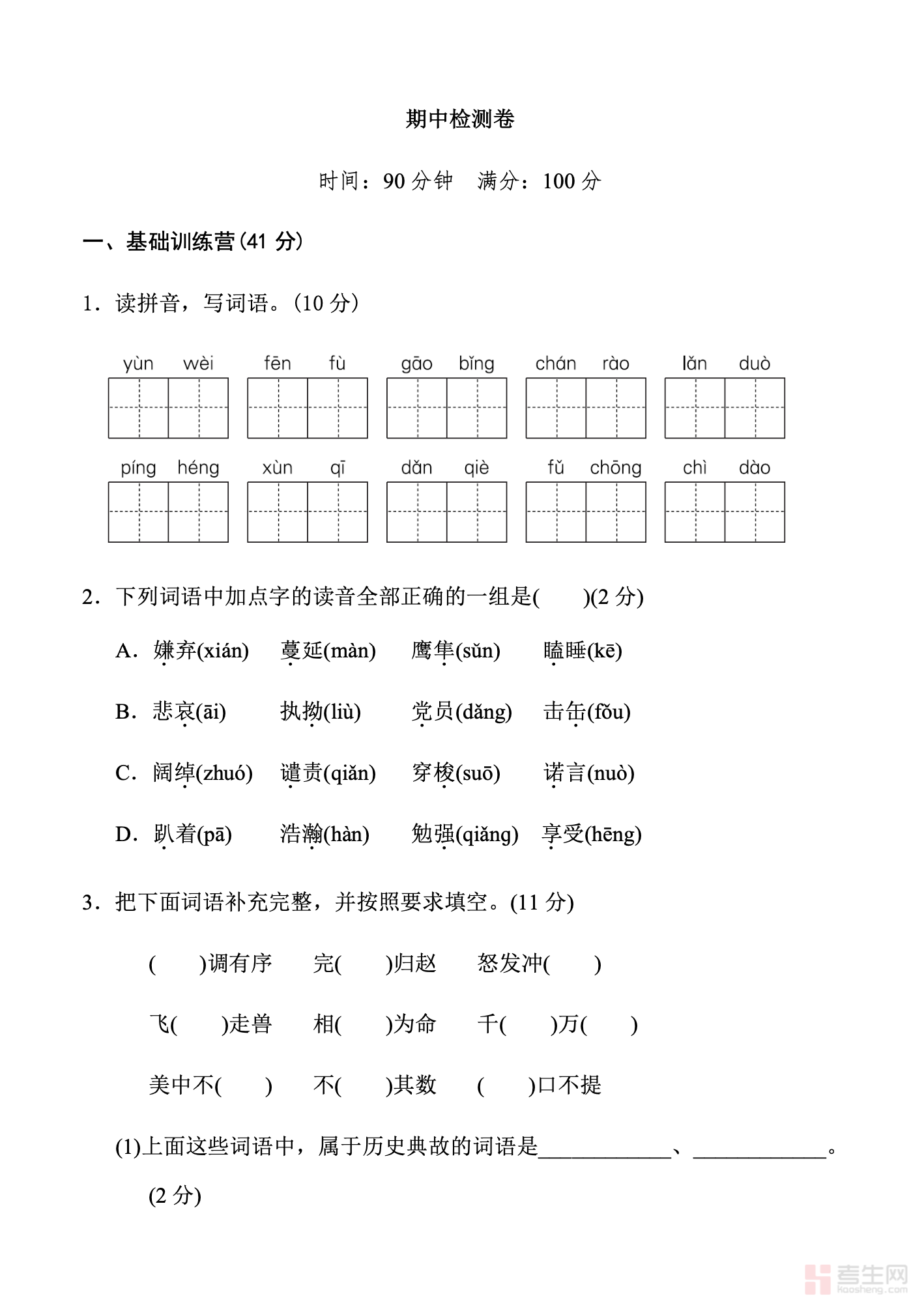 期中检测卷

时间：90 分钟　满分：100 分

一、基础训练营(41 分)

1．读拼音，写词语。(10 分)

yùn wèi　fēn fù　gāo bǐng　chán rào　lǎn duò

píng héng　xùn qī　dǎn qiè　fǔ chōng　chì dào

2．下列词语中加点字的读音全部正确的一组是(　　)(2 分)

A．嫌弃(xián)　蔓延(màn)　鹰隼(sǔn)　瞌睡(kē)

B．悲哀(āi)　执拗(liù)　党员(dǎng)　击缶(fǒu)

C．阔绰(zhuó)　谴责(qiǎn)　穿梭(suō)　诺言(nuò)

D．趴着(pā)　浩瀚(hàn)　勉强(qiǎng)　享受(hēng)

3．把下面词语补充完整，并按照要求填空。(11 分)

(　　)调有序　完(　　)归赵　怒发冲(　　)

飞(　　)走兽　相(　　)为命　千(　　)万(　　)

美中不(　　)　不(　　)其数　(　　)口不提

(1)上面这些词语中，属于历史典故的词语是____________、____________。(2 分)

考生网 kaosheng.com